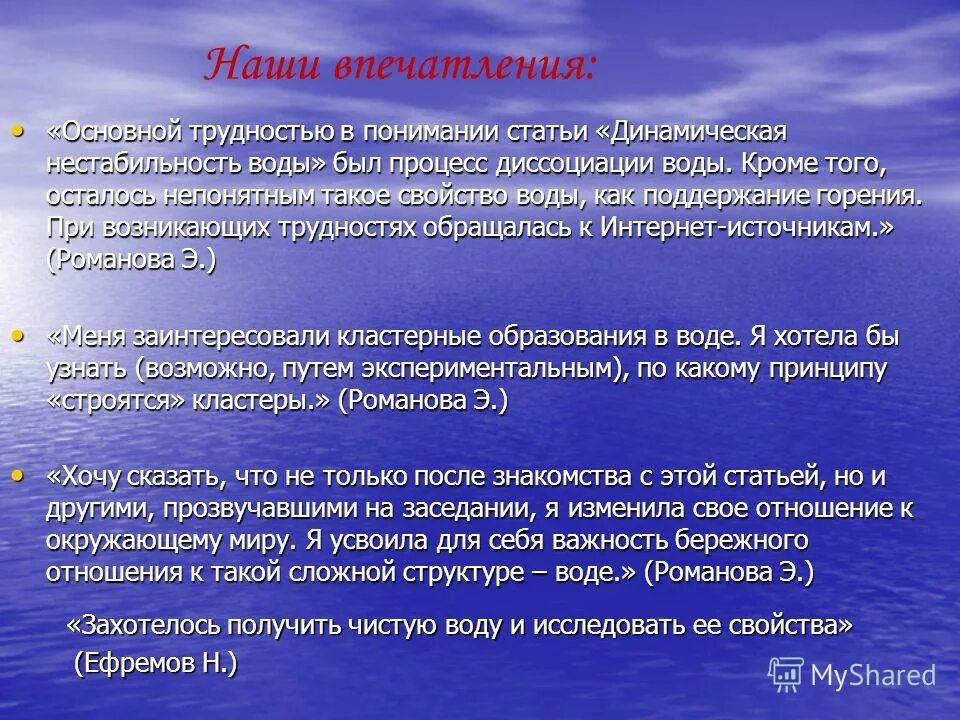 Наши впечатления:

• «Основной трудностью в понимании статьи «Динамическая нестабильность воды» был процесс диссоциации воды. Кроме того, осталось непонятным такое свойство воды, как поддержание горения. При возникающих трудностях обращалась к Интернет-источникам.» (Романова Э.)

• «Меня заинтересовали кластерные образования в воде. Я хотела бы узнать (возможно, путем экспериментальным), по какому принципу «строятся» кластеры.» (Романова Э.)

• «Хочу сказать, что не только после знакомства с этой статьей, но и другими, прозвучавшими на заседании, я изменила свое отношение к окружающему миру. Я усвоила для себя важность бережного отношения к такой сложной структуре – воде.» (Романова Э.)

«Захотелось получить чистую воду и исследовать ее свойства» (Ефремов Н.)

MyShared